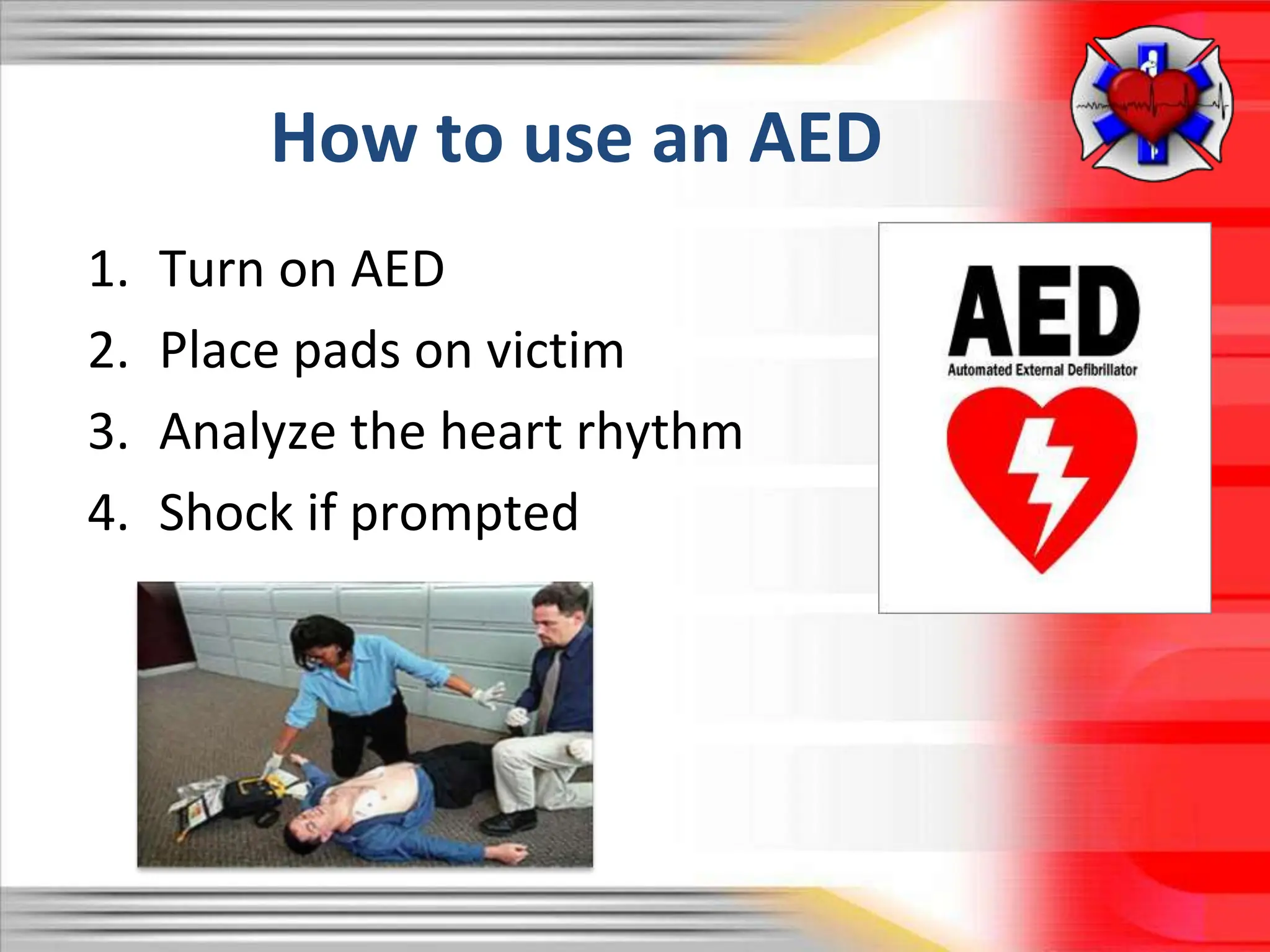 How to use an AED

1. Turn on AED
2. Place pads on victim
3. Analyze the heart rhythm
4. Shock if prompted

AED
Automated External Defibrillator